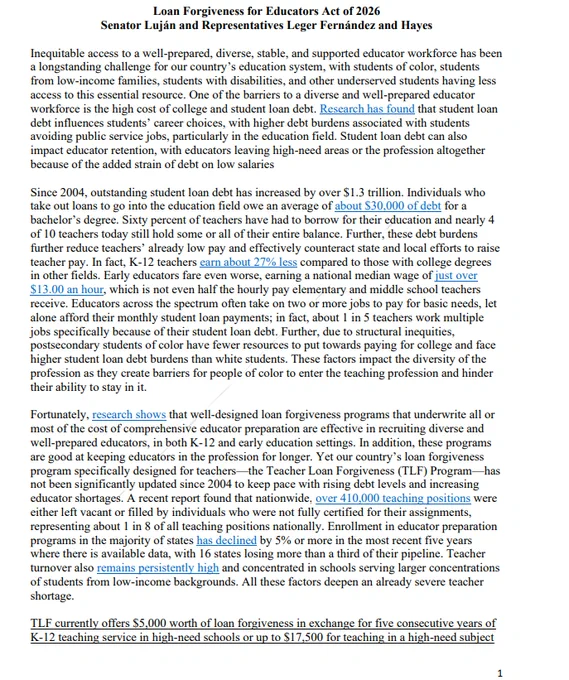 Loan Forgiveness for Educators Act of 2026
Senator Luján and Representatives Leger Fernández and Hayes

Inequitable access to a well-prepared, diverse, stable, and supported educator workforce has been a longstanding challenge for our country's education system, with students of color, students from low-income families, students with disabilities, and other underserved students having less access to this essential resource. One of the barriers to a diverse and well-prepared educator workforce is the high cost of college and student loan debt. Research has found that student loan debt influences students' career choices, with higher debt burdens associated with students avoiding public service jobs, particularly in the education field. Student loan debt can also impact educator retention, with educators leaving high-need areas or the profession altogether because of the added strain of debt on low salaries

Since 2004, outstanding student loan debt has increased by over \$1.3 trillion. Individuals who take out loans to go into the education field owe an average of about \$30,000 of debt for a bachelor's degree. Sixty percent of teachers have had to borrow for their education and nearly 4 of 10 teachers today still hold some or all of their entire balance. Further, these debt burdens further reduce teachers' already low pay and effectively counteract state and local efforts to raise teacher pay. In fact, K-12 teachers earn about 27% less compared to those with college degrees in other fields. Early educators fare even worse, earning a national median wage of just over \$13.00 an hour, which is not even half the hourly pay elementary and middle school teachers receive. Educators across the spectrum often take on two or more jobs to pay for basic needs, let alone afford their monthly student loan payments; in fact, about 1 in 5 teachers work multiple jobs specifically because of their student loan debt. Further, due to structural inequities, postsecondary students of color have fewer resources to put towards paying for college and face higher student loan debt burdens than white students. These factors impact the diversity of the profession as they create barriers for people of color to enter the teaching profession and hinder their ability to stay in it.

Fortunately, research shows that well-designed loan forgiveness programs that underwrite all or most of the cost of comprehensive educator preparation are effective in recruiting diverse and well-prepared educators, in both K-12 and early education settings. In addition, these programs are good at keeping educators in the profession for longer. Yet our country's loan forgiveness program specifically designed for teachers—the Teacher Loan Forgiveness (TLF) Program—has not been significantly updated since 2004 to keep pace with rising debt levels and increasing educator shortages. A recent report found that nationwide, over 410,000 teaching positions were either left vacant or filled by individuals who were not fully certified for their assignments, representing about 1 in 8 of all teaching positions nationally. Enrollment in educator preparation programs in the majority of states has declined by 5% or more in the most recent five years where there is available data, with 16 states losing more than a third of their pipeline. Teacher turnover also remains persistently high and concentrated in schools serving larger concentrations of students from low-income backgrounds. All these factors deepen an already severe teacher shortage.

TLF currently offers \$5,000 worth of loan forgiveness in exchange for five consecutive years of K-12 teaching service in high-need schools or up to \$17,500 for teaching in a high-need subject

1